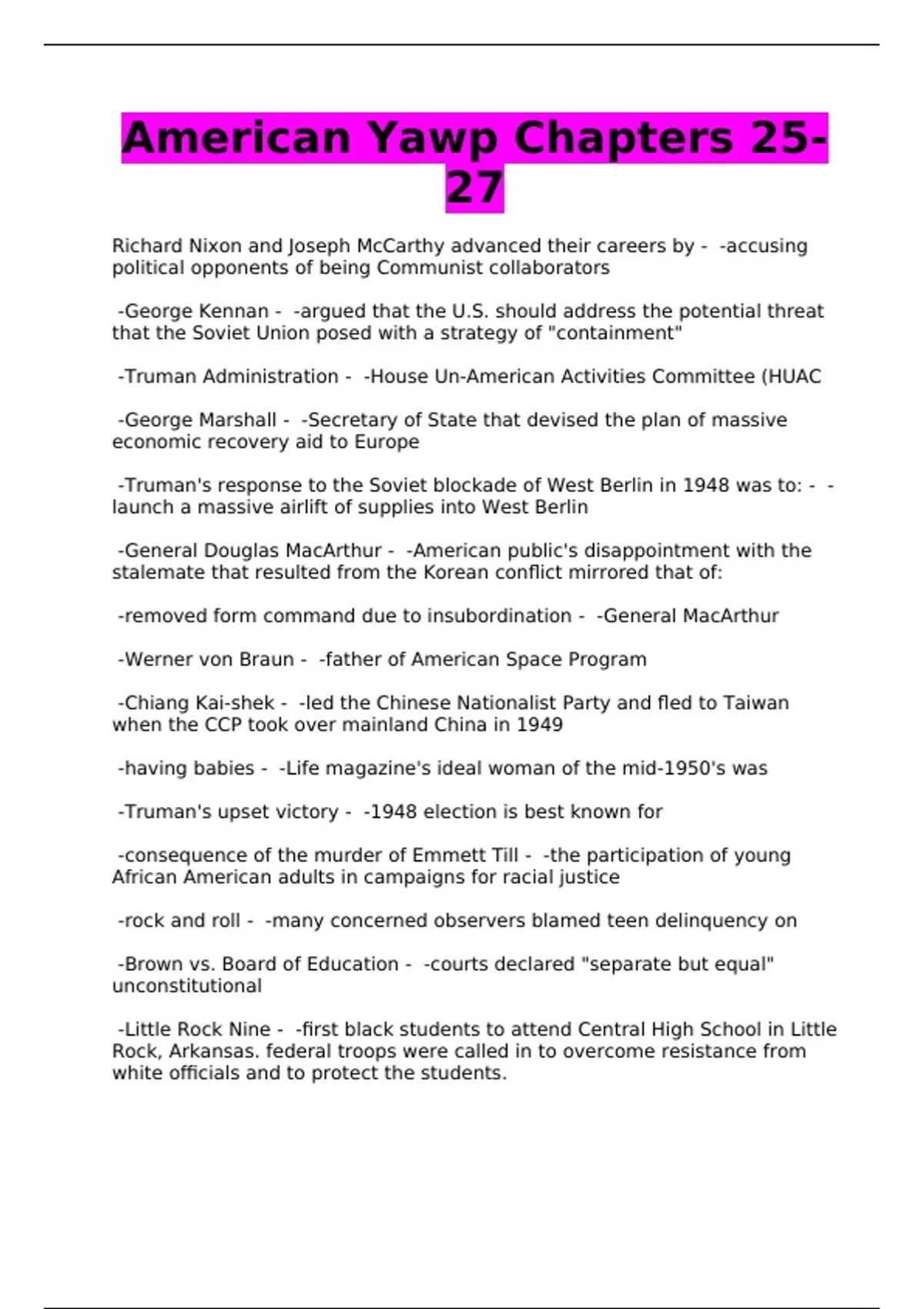 American Yawp Chapters 25-27

Richard Nixon and Joseph McCarthy advanced their careers by - -accusing political opponents of being Communist collaborators

-George Kennan - -argued that the U.S. should address the potential threat that the Soviet Union posed with a strategy of "containment"

-Truman Administration - -House Un-American Activities Committee (HUAC

-George Marshall - -Secretary of State that devised the plan of massive economic recovery aid to Europe

-Truman's response to the Soviet blockade of West Berlin in 1948 was to: - -launch a massive airlift of supplies into West Berlin

-General Douglas MacArthur - -American public's disappointment with the stalemate that resulted from the Korean conflict mirrored that of:

-removed form command due to insubordination - -General MacArthur

-Werner von Braun - -father of American Space Program

-Chiang Kai-shek - -led the Chinese Nationalist Party and fled to Taiwan when the CCP took over mainland China in 1949

-having babies - -Life magazine's ideal woman of the mid-1950's was

-Truman's upset victory - -1948 election is best known for

-consequence of the murder of Emmett Till - -the participation of young African American adults in campaigns for racial justice

-rock and roll - -many concerned observers blamed teen delinquency on

-Brown vs. Board of Education - -courts declared "separate but equal" unconstitutional

-Little Rock Nine - -first black students to attend Central High School in Little Rock, Arkansas. federal troops were called in to overcome resistance from white officials and to protect the students.